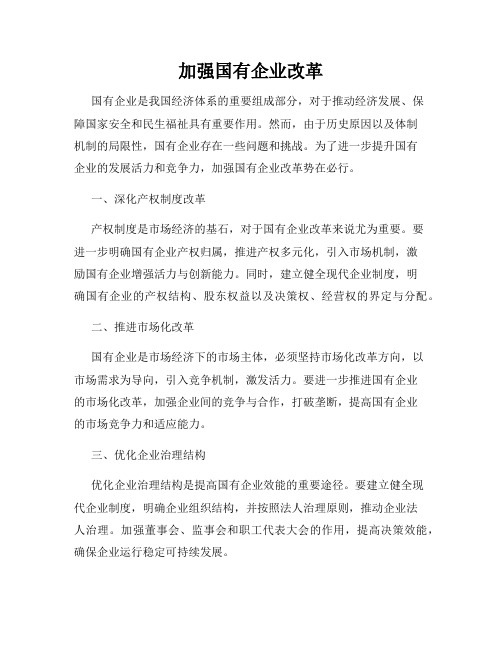 加强国有企业改革

国有企业是我国经济体系的重要组成部分，对于推动经济发展、保障国家安全和民生福祉具有重要作用。然而，由于历史原因以及体制机制的局限性，国有企业存在一些问题和挑战。为了进一步提升国有企业的发展活力和竞争力，加强国有企业改革势在必行。

一、深化产权制度改革

产权制度是市场经济的基石，对于国有企业改革来说尤为重要。要进一步明确国有企业产权归属，推进产权多元化，引入市场机制，激励国有企业增强活力与创新能力。同时，建立健全现代企业制度，明确国有企业的产权结构、股东权益以及决策权、经营权的界定与分配。

二、推进市场化改革

国有企业是市场经济下的市场主体，必须坚持市场化改革方向，以市场需求为导向，引入竞争机制，激发活力。要进一步推进国有企业的市场化改革，加强企业间的竞争与合作，打破垄断，提高国有企业的市场竞争力和适应能力。

三、优化企业治理结构

优化企业治理结构是提高国有企业效能的重要途径。要建立健全现代企业制度，明确企业组织结构，并按照法人治理原则，推动企业法人治理。加强董事会、监事会和职工代表大会的作用，提高决策效能，确保企业运行稳定可持续发展。